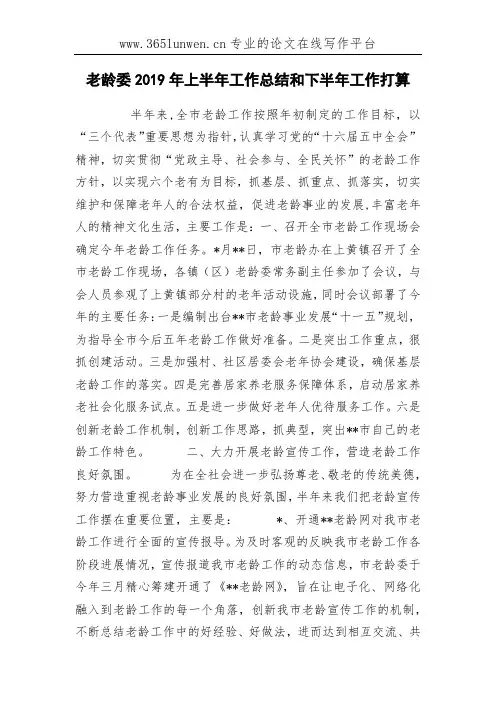 www.365lunwen.cn 专业的论文在线写作平台

老龄委 2019 年上半年工作总结和下半年工作打算

半年来，全市老龄工作按照年初制定的工作目标，以“三个代表”重要思想为指针，认真学习党的“十六届五中全会”精神，切实贯彻“党政主导、社会参与、全民关怀”的老龄工作方针，以实现六个老有为目标，抓基层、抓重点、抓落实，切实维护和保障老年人的合法权益，促进老龄事业的发展，丰富老年人的精神文化生活，主要工作是：一、召开全市老龄工作现场会确定今年老龄工作任务。*月**日，市老龄办在上黄镇召开了全市老龄工作现场，各镇（区）老龄委常务副主任参加了会议，与会人员参观了上黄镇部分村的老年活动设施，同时会议部署了今年的主要任务：一是编制出台**市老龄事业发展“十一五”规划，为指导全市今后五年老龄工作做好准备。二是突出工作重点，狠抓创建活动。三是加强村、社区居委会老年协会建设，确保基层老龄工作的落实。四是完善居家养老服务保障体系，启动居家养老社会化服务试点。五是进一步做好老年人优待服务工作。六是创新老龄工作机制，创新工作思路，抓典型，突出**市自己的老龄工作特色。 二、大力开展老龄宣传工作，营造老龄工作良好氛围。 为在全社会进一步弘扬尊老、敬老的传统美德，努力营造重视老龄事业发展的良好氛围，半年来我们把老龄宣传工作摆在重要位置，主要是： *、开通**老龄网对我市老龄工作进行全面的宣传报导。为及时客观的反映我市老龄工作各阶段进展情况，宣传报道我市老龄工作的动态信息，市老龄委于今年三月精心筹建开通了《**老龄网》，旨在让电子化、网络化融入到老龄工作的每一个角落，创新我市老龄宣传工作的机制，不断总结老龄工作中的好经验、好做法，进而达到相互交流、共